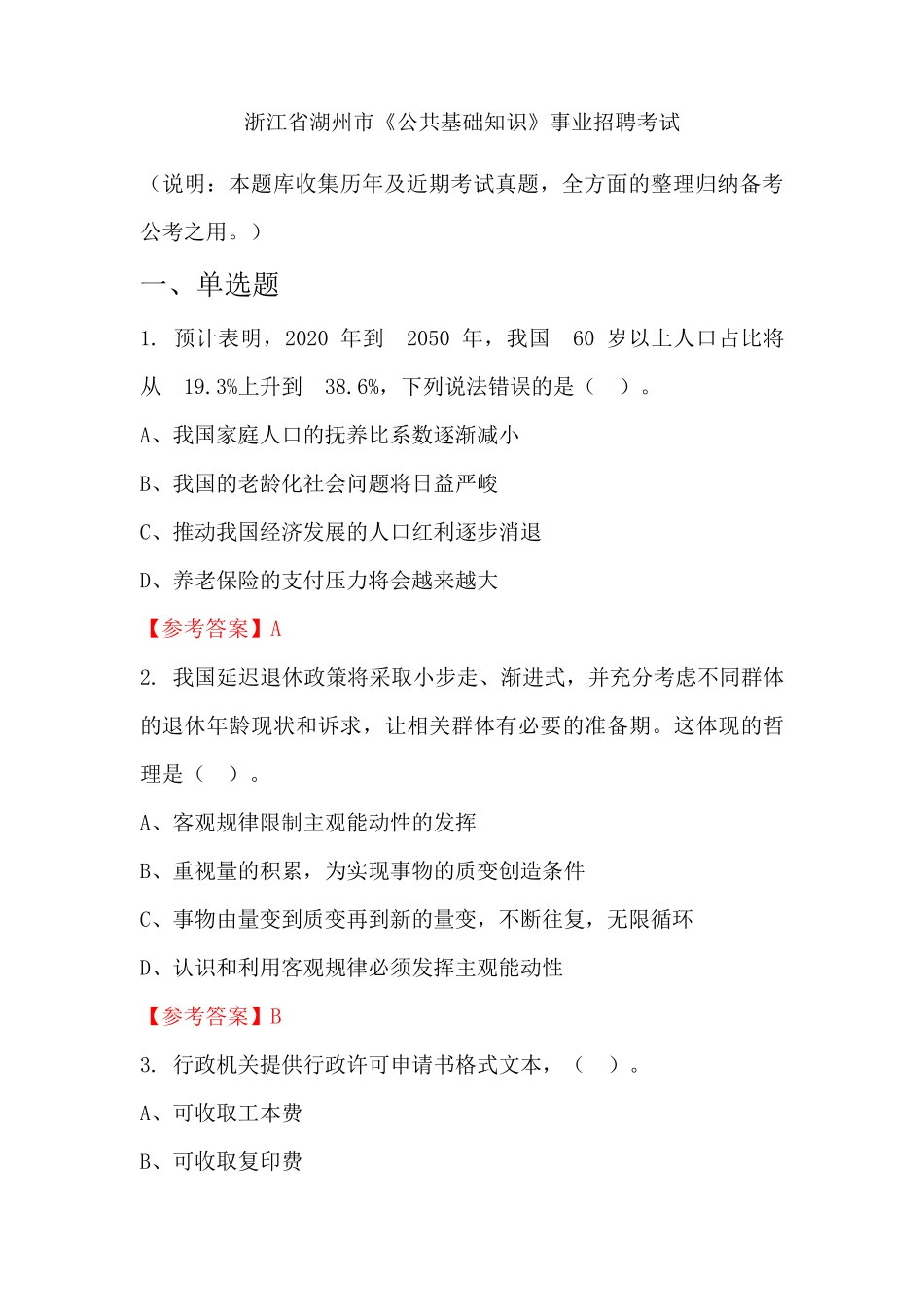 浙江省湖州市《公共基础知识》事业招聘考试

（说明：本题库收集历年及近期考试真题，全方面的整理归纳备考公考之用。）

一、单选题

1. 预计表明，2020 年到 2050 年，我国 60 岁以上人口占比将从 19.3%上升到 38.6%，下列说法错误的是（ ）。

A、我国家庭人口的抚养比系数逐渐减小

B、我国的老龄化社会问题将日益严峻

C、推动我国经济发展的人口红利逐步消退

D、养老保险的支付压力将会越来越大

【参考答案】A

2. 我国延迟退休政策将采取小步走、渐进式，并充分考虑不同群体的退休年龄现状和诉求，让相关群体有必要的准备期。这体现的哲理是（ ）。

A、客观规律限制主观能动性的发挥

B、重视量的积累，为实现事物的质变创造条件

C、事物由量变到质变再到新的量变，不断往复，无限循环

D、认识和利用客观规律必须发挥主观能动性

【参考答案】B

3. 行政机关提供行政许可申请书格式文本，（ ）。

A、可收取工本费

B、可收取复印费